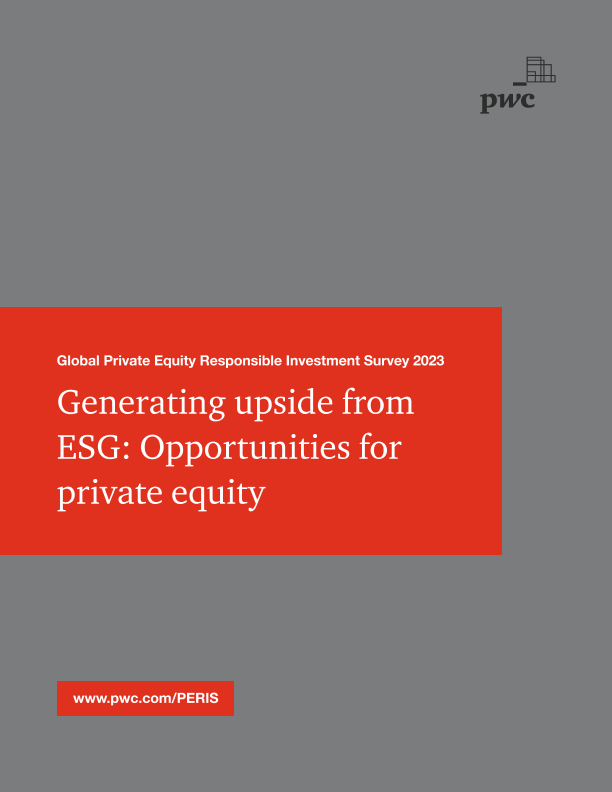 pwc

Global Private Equity Responsible Investment Survey 2023

Generating upside from ESG: Opportunities for private equity

www.pwc.com/PERIS